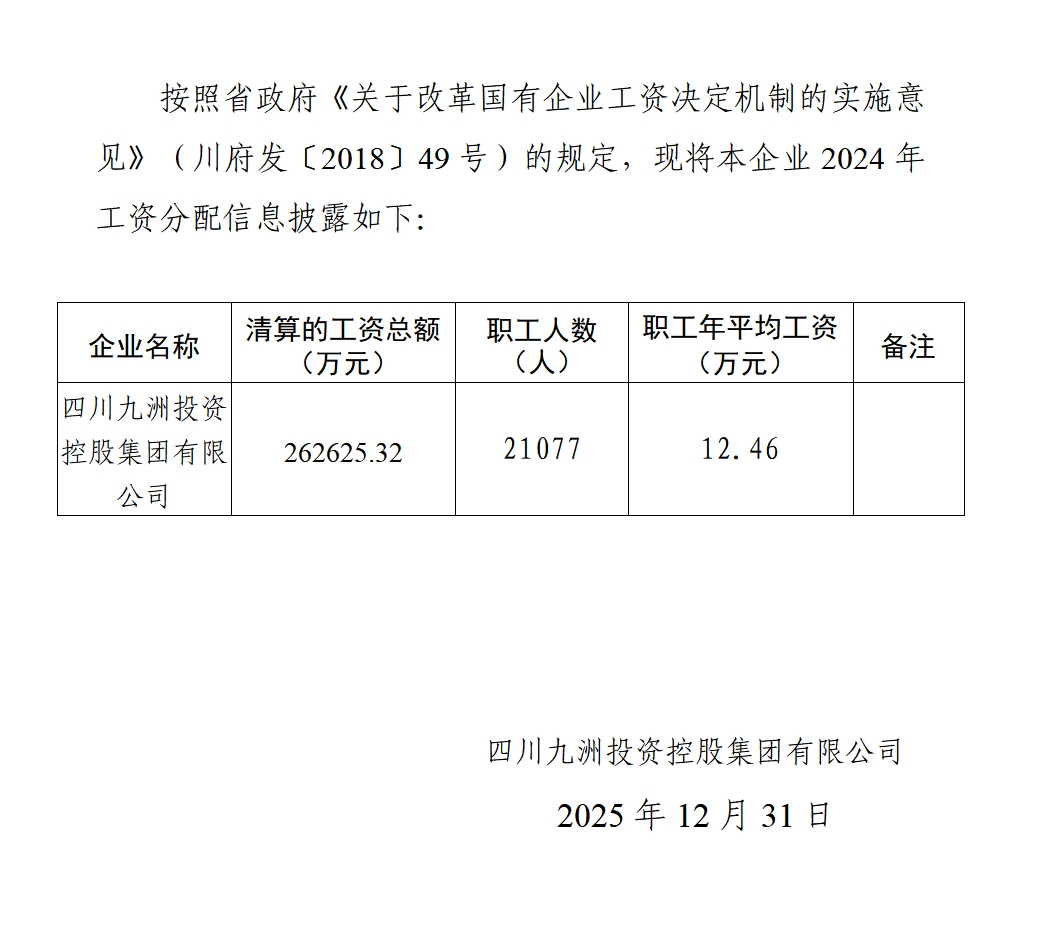 按照省政府《关于改革国有企业工资决定机制的实施意见》（川府发〔2018〕49号）的规定，现将本企业2024年工资分配信息披露如下：

| 企业名称 | 清算的工资总额（万元） | 职工人数（人） | 职工年平均工资（万元） | 备注 |
|---|---|---|---|---|
| 四川九洲投资控股集团有限公司 | 262625.32 | 21077 | 12.46 |  |

四川九洲投资控股集团有限公司

2025年12月31日